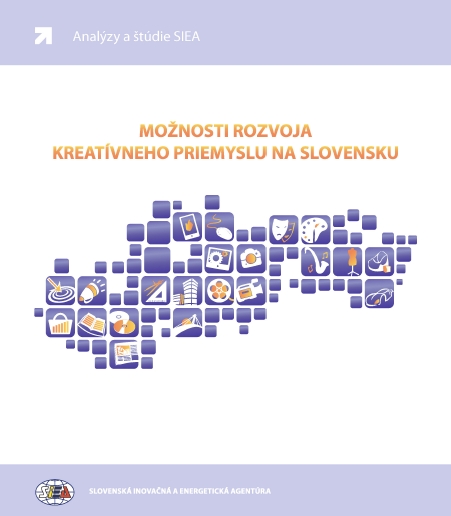 Analýzy a štúdie SIEA

MOŽNOSTI ROZVOJA
KREATÍVNEHO PRIEMYSLU NA SLOVENSKU

SIEA

SLOVENSKÁ INOVAČNÁ A ENERGETICKÁ AGENTÚRA